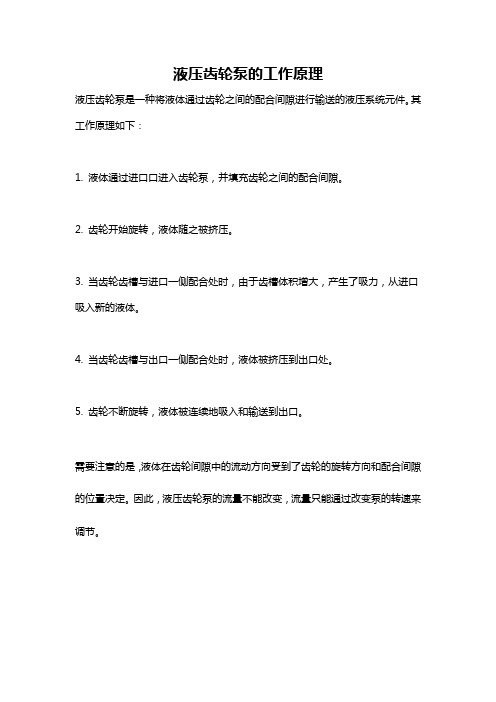 液压齿轮泵的工作原理

液压齿轮泵是一种将液体通过齿轮之间的配合间隙进行输送的液压系统元件。其工作原理如下：

1. 液体通过进口口进入齿轮泵，并填充齿轮之间的配合间隙。

2. 齿轮开始旋转，液体随之被挤压。

3. 当齿轮齿槽与进口一侧配合处时，由于齿槽体积增大，产生了吸力，从进口吸入新的液体。

4. 当齿轮齿槽与出口一侧配合处时，液体被挤压到出口处。

5. 齿轮不断旋转，液体被连续地吸入和输送到出口。

需要注意的是，液体在齿轮间隙中的流动方向受到了齿轮的旋转方向和配合间隙的位置决定。因此，液压齿轮泵的流量不能改变，流量只能通过改变泵的转速来调节。